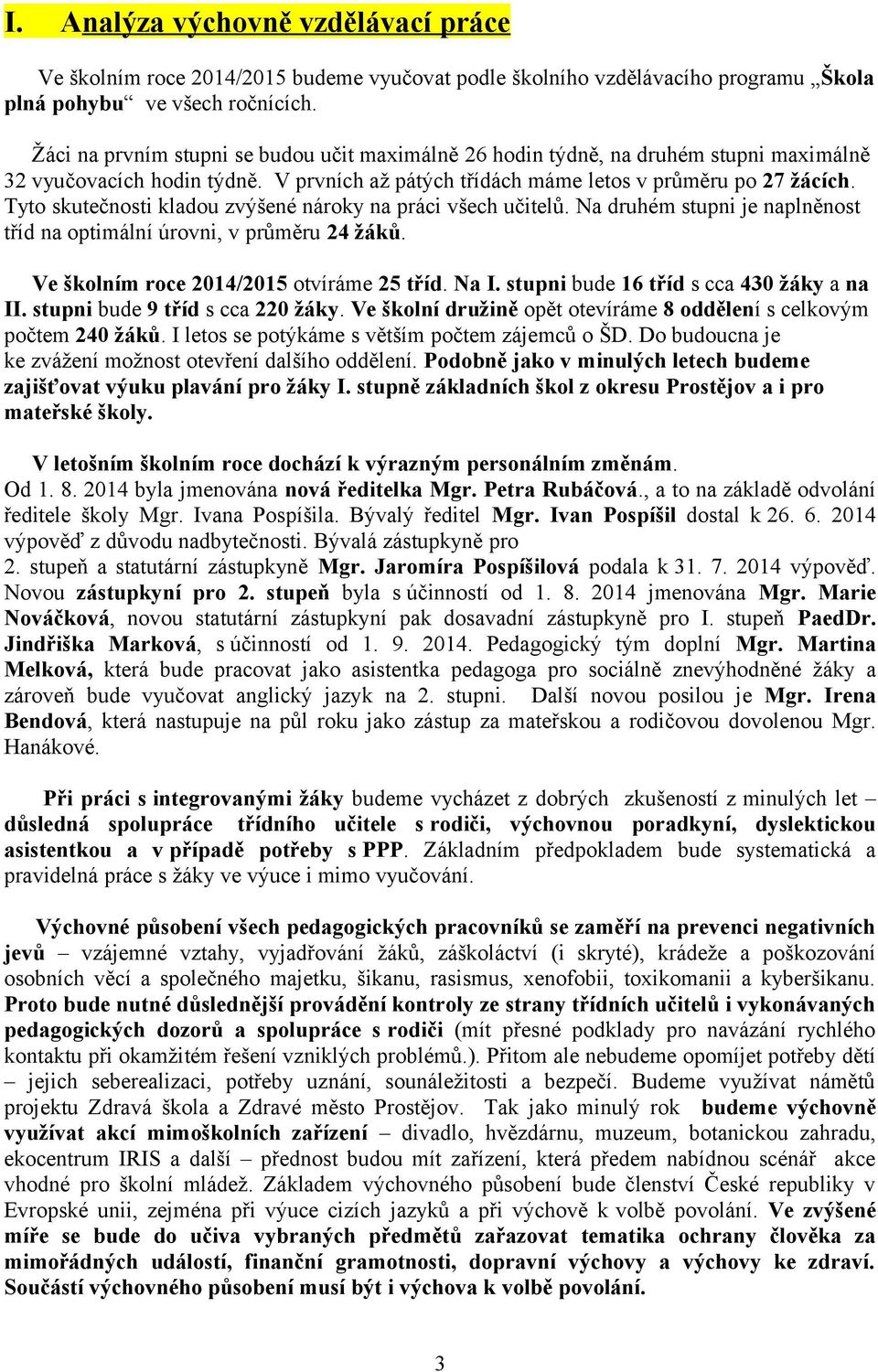 I. Analýza výchovně vzdělávací práce

Ve školním roce 2014/2015 budeme vyučovat podle školního vzdělávacího programu „Škola plná pohybu“ ve všech ročnících.

Žáci na prvním stupni se budou učit maximálně 26 hodin týdně, na druhém stupni maximálně 32 vyučovacích hodin týdně. V prvních až pátých třídách máme letos v průměru po 27 žácích. Tyto skutečnosti kladou zvýšené nároky na práci všech učitelů. Na druhém stupni je naplněnost tříd na optimální úrovni, v průměru 24 žáků.

Ve školním roce 2014/2015 otvíráme 25 tříd. Na I. stupni bude 16 tříd s cca 430 žáky a na II. stupni bude 9 tříd s cca 220 žáky. Ve školní družině opět otevíráme 8 oddělení s celkovým počtem 240 žáků. I letos se potýkáme s větším počtem zájemců o ŠD. Do budoucna je ke zvážení možnost otevření dalšího oddělení. Podobně jako v minulých letech budeme zajišťovat výuku plavání pro žáky I. stupně základních škol z okresu Prostějov a i pro mateřské školy.

V letošním školním roce dochází k výrazným personálním změnám. Od 1. 8. 2014 byla jmenována nová ředitelka Mgr. Petra Rubáčová., a to na základě odvolání ředitele školy Mgr. Ivana Pospíšila. Bývalý ředitel Mgr. Ivan Pospíšil dostal k 26. 6. 2014 výpověď z důvodu nadbytečnosti. Bývalá zástupkyně pro 2. stupeň a statutární zástupkyně Mgr. Jaromíra Pospíšilová podala k 31. 7. 2014 výpověď. Novou zástupkyní pro 2. stupeň byla s účinností od 1. 8. 2014 jmenována Mgr. Marie Nováčková, novou statutární zástupkyní pak dosavadní zástupkyně pro I. stupeň PaedDr. Jindřiška Marková, s účinností od 1. 9. 2014. Pedagogický tým doplní Mgr. Martina Melková, která bude pracovat jako asistentka pedagoga pro sociálně znevýhodněné žáky a zároveň bude vyučovat anglický jazyk na 2. stupni. Další novou posilou je Mgr. Irena Bendová, která nastupuje na půl roku jako zástup za mateřskou a rodičovou dovolenou Mgr. Hanákové.

Při práci s integrovanými žáky budeme vycházet z dobrých zkušeností z minulých let – důsledná spolupráce třídního učitele s rodiči, výchovnou poradkyní, dyslektickou asistentkou a v případě potřeby s PPP. Základním předpokladem bude systematická a pravidelná práce s žáky ve výuce i mimo vyučování.

Výchovné působení všech pedagogických pracovníků se zaměří na prevenci negativních jevů – vzájemné vztahy, vyjadřování žáků, záškoláctví (i skryté), krádeže a poškozování osobních věcí a společného majetku, šikanu, rasismus, xenofobii, toxikomanii a kyberšikanu. Proto bude nutné důslednější provádění kontroly ze strany třídních učitelů i vykonávaných pedagogických dozorů a spolupráce s rodiči (mít přesné podklady pro navázání rychlého kontaktu při okamžitém řešení vzniklých problémů.). Přitom ale nebudeme opomíjet potřeby dětí – jejich seberealizaci, potřeby uznání, sounáležitosti a bezpečí. Budeme využívat námětů projektu Zdravá škola a Zdravé město Prostějov. Tak jako minulý rok budeme výchovně využívat akcí mimoškolních zařízení – divadlo, hvězdárnu, muzeum, botanickou zahradu, ekocentrum IRIS a další – přednost budou mít zařízení, která předem nabídnou scénář akce vhodné pro školní mládež. Základem výchovného působení bude členství České republiky v Evropské unii, zejména při výuce cizích jazyků a při výchově k volbě povolání. Ve zvýšené míře se bude do učiva vybraných předmětů zařazovat tematika ochrany člověka za mimořádných událostí, finanční gramotnosti, dopravní výchovy a výchovy ke zdraví. Součástí výchovného působení musí být i výchova k volbě povolání.

3